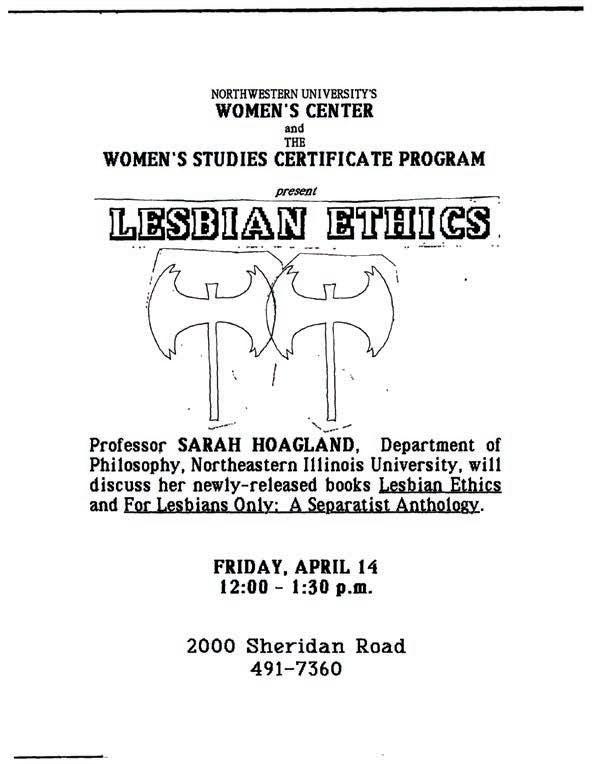 NORTHWESTERN UNIVERSITY'S
WOMEN'S CENTER
and
THE
WOMEN'S STUDIES CERTIFICATE PROGRAM

present

LESBIAN ETHICS

Professor SARAH HOAGLAND, Department of Philosophy, Northeastern Illinois University, will discuss her newly-released books Lesbian Ethics and For Lesbians Only: A Separatist Anthology.

FRIDAY, APRIL 14
12:00 - 1:30 p.m.

2000 Sheridan Road
491-7360